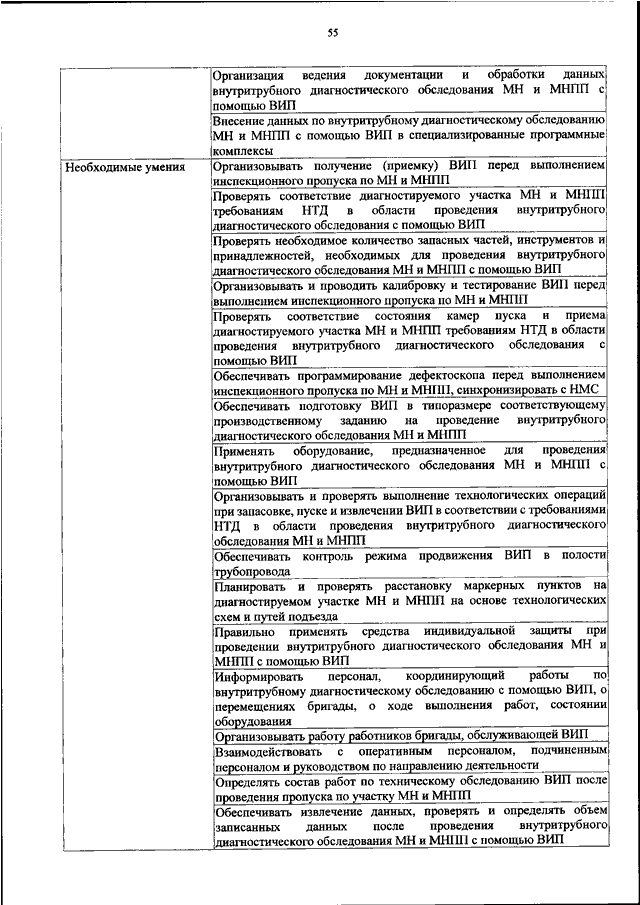 55

| | |
|---|---|
| | Организация ведения документации и обработки данных внутритрубного диагностического обследования МН и МНПП с помощью ВИП |
| | Внесение данных по внутритрубному диагностическому обследованию МН и МНПП с помощью ВИП в специализированные программные комплексы |
| Необходимые умения | Организовывать получение (приемку) ВИП перед выполнением инспекционного пропуска по МН и МНПП |
| | Проверять соответствие диагностируемого участка МН и МНПП требованиям НТД в области проведения внутритрубного диагностического обследования с помощью ВИП |
| | Проверять необходимое количество запасных частей, инструментов и принадлежностей, необходимых для проведения внутритрубного диагностического обследования МН и МНПП с помощью ВИП |
| | Организовывать и проводить калибровку и тестирование ВИП перед выполнением инспекционного пропуска по МН и МНПП |
| | Проверять соответствие состояния камер пуска и приема диагностируемого участка МН и МНПП требованиям НТД в области проведения внутритрубного диагностического обследования с помощью ВИП |
| | Обеспечивать программирование дефектоскопа перед выполнением инспекционного пропуска по МН и МНПП, синхронизировать с НМС |
| | Обеспечивать подготовку ВИП в типоразмере соответствующему производственному заданию на проведение внутритрубного диагностического обследования МН и МНПП |
| | Применять оборудование, предназначенное для проведения внутритрубного диагностического обследования МН и МНПП с помощью ВИП |
| | Организовывать и проверять выполнение технологических операций при запасовке, пуске и извлечении ВИП в соответствии с требованиями НТД в области проведения внутритрубного диагностического обследования МН и МНПП |
| | Обеспечивать контроль режима продвижения ВИП в полости трубопровода |
| | Планировать и проверять расстановку маркерных пунктов на диагностируемом участке МН и МНПП на основе технологических схем и путей подъезда |
| | Правильно применять средства индивидуальной защиты при проведении внутритрубного диагностического обследования МН и МНПП с помощью ВИП |
| | Информировать персонал, координирующий работы по внутритрубному диагностическому обследованию с помощью ВИП, о перемещениях бригады, о ходе выполнения работ, состоянии оборудования |
| | Организовывать работу работников бригады, обслуживающей ВИП |
| | Взаимодействовать с оперативным персоналом, подчиненным персоналом и руководством по направлению деятельности |
| | Определять состав работ по техническому обследованию ВИП после проведения пропуска по участку МН и МНПП |
| | Обеспечивать извлечение данных, проверять и определять объем записанных данных после проведения внутритрубного диагностического обследования МН и МНПП с помощью ВИП |